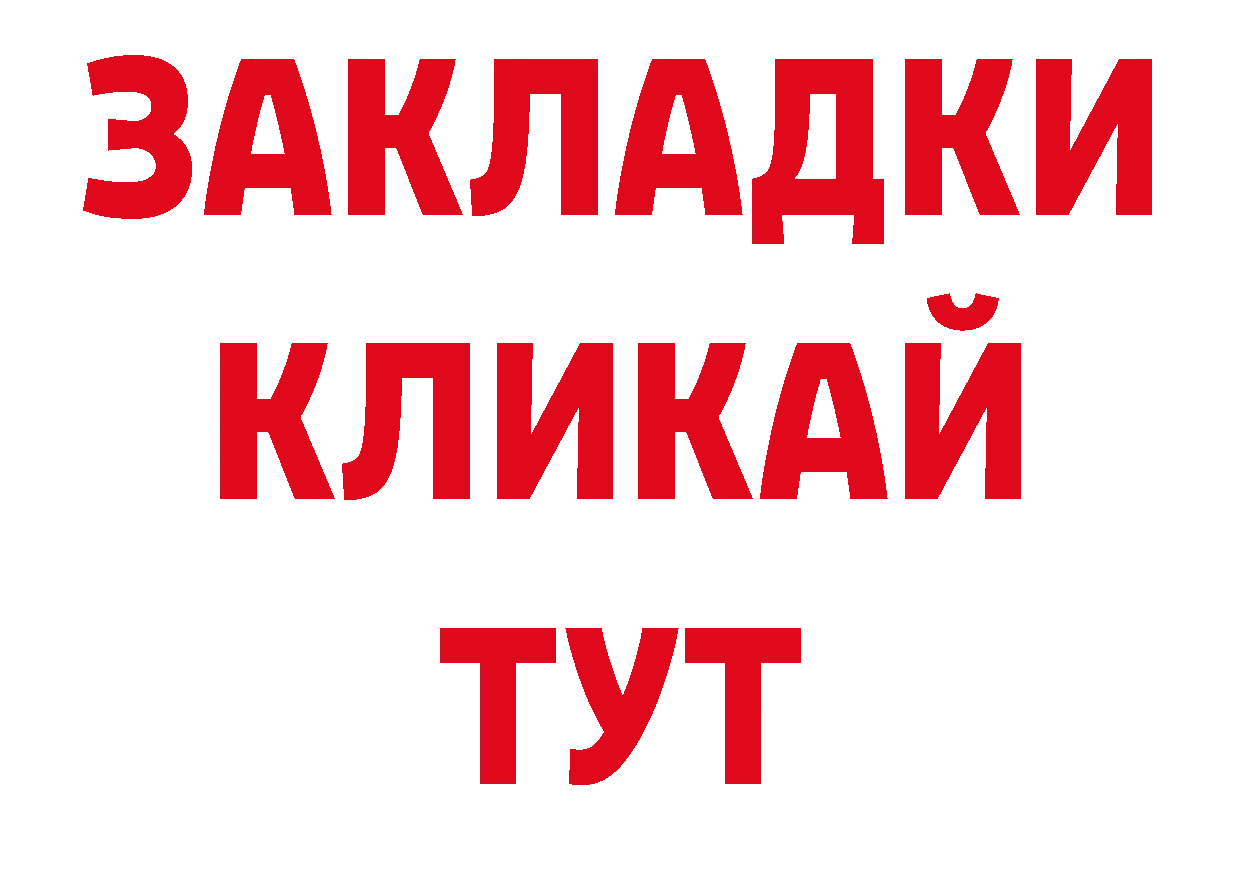 ЗАКЛАДКИ
КЛИКАЙ
ТУТ